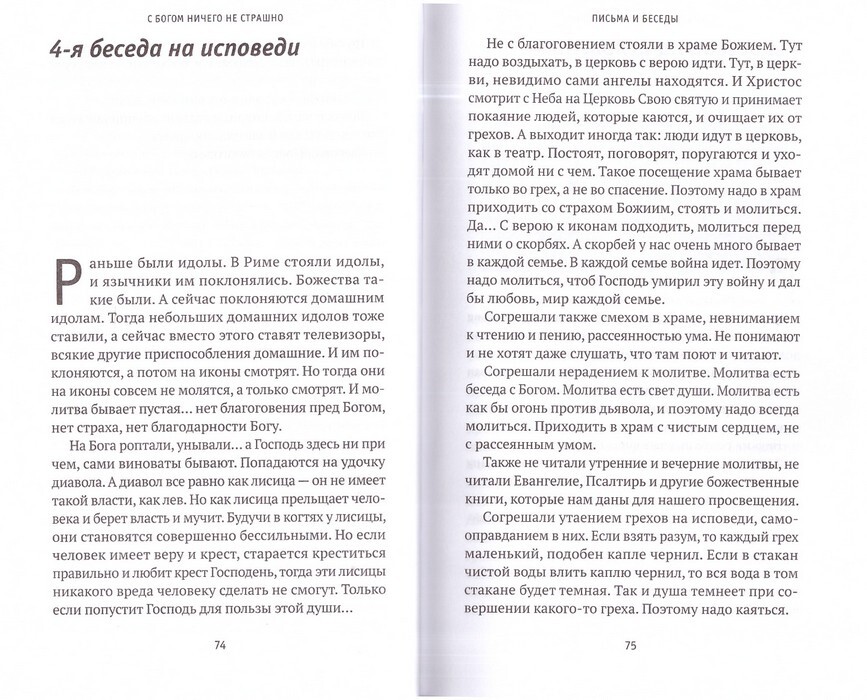 С БОГОМ НИЧЕГО НЕ СТРАШНО

4-я беседа на исповеди

Раньше были идолы. В Риме стояли идолы, и язычники им поклонялись. Божества такие были. А сейчас поклоняются домашним идолам. Тогда небольших домашних идолов тоже ставили, а сейчас вместо этого ставят телевизоры, всякие другие приспособления домашние. И им поклоняются, а потом на иконы смотрят. Но тогда они на иконы совсем не молятся, а только смотрят. И молитва бывает пустая... нет благоговения пред Богом, нет страха, нет благодарности Богу.

На Бога роптали, унывали... а Господь здесь ни при чем, сами виноваты бывают. Попадаются на удочку диавола. А диавол все равно как лисица — он не имеет такой власти, как лев. Но как лисица прельщает человека и берет власть и мучит. Будучи в когтях у лисицы, они становятся совершенно бессильными. Но если человек имеет веру и крест, старается креститься правильно и любит крест Господень, тогда эти лисицы никакого вреда человеку сделать не смогут. Только если попустит Господь для пользы этой души...

74

ПИСЬМА И БЕСЕДЫ

Не с благоговением стояли в храме Божием. Тут надо воздыхать, в церковь с верою идти. Тут, в церкви, невидимо сами ангелы находятся. И Христос смотрит с Неба на Церковь Свою святую и принимает покаяние людей, которые каются, и очищает их от грехов. А выходит иногда так: люди идут в церковь, как в театр. Постоят, поговорят, поругаются и уходят домой ни с чем. Такое посещение храма бывает только во грех, а не во спасение. Поэтому надо в храм приходить со страхом Божиим, стоять и молиться. Да... С верою к иконам подходить, молиться перед ними о скорбях. А скорбей у нас очень много бывает в каждой семье. В каждой семье война идет. Поэтому надо молиться, чтоб Господь умирил эту войну и дал бы любовь, мир каждой семье.

Согрешали также смехом в храме, невниманием к чтению и пению, рассеянностью ума. Не понимают и не хотят даже слушать, что там поют и читают.

Согрешали нерадением к молитве. Молитва есть беседа с Богом. Молитва есть свет души. Молитва есть как бы огонь против дьявола, и поэтому надо всегда молиться. Приходить в храм с чистым сердцем, не с рассеянным умом.

Также не читали утренние и вечерние молитвы, не читали Евангелие, Псалтирь и другие божественные книги, которые нам даны для нашего просвещения.

Согрешали утаением грехов на исповеди, самооправданием в них. Если взять разум, то каждый грех маленький, подобен капле чернил. Если в стакан чистой воды влить каплю чернил, то вся вода в том стакане будет темная. Так и душа темнеет при совершении какого-то греха. Поэтому надо каяться.

75